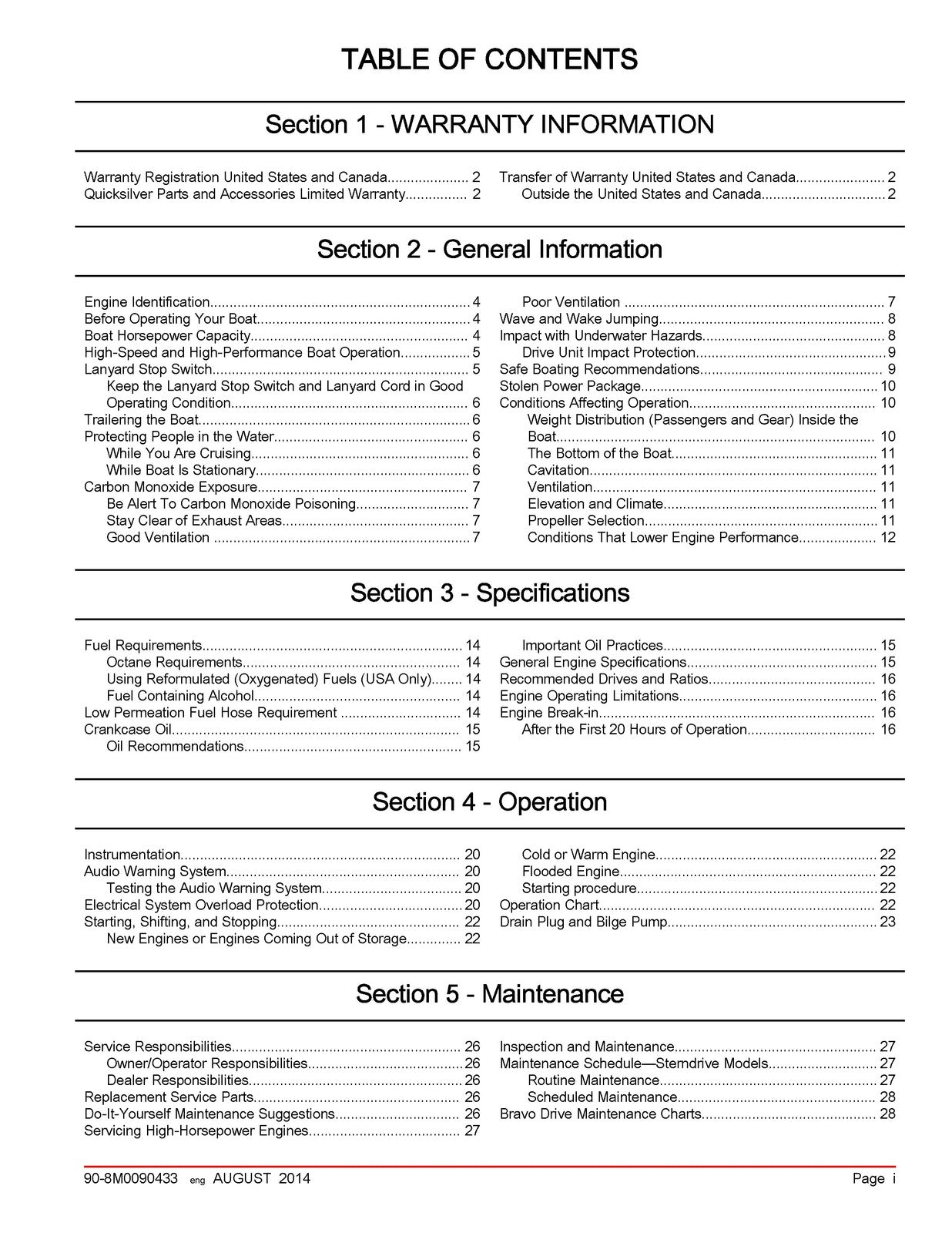 TABLE OF CONTENTS

Section 1 - WARRANTY INFORMATION

Warranty Registration United States and Canada 2
Quicksilver Parts and Accessories Limited Warranty 2

Transfer of Warranty United States and Canada 2
Outside the United States and Canada 2

Section 2 - General Information

Engine Identification 4
Before Operating Your Boat 4
Boat Horsepower Capacity 4
High-Speed and High-Performance Boat Operation 5
Lanyard Stop Switch 5
Keep the Lanyard Stop Switch and Lanyard Cord in Good Operating Condition 6
Trailering the Boat 6
Protecting People in the Water 6
While You Are Cruising 6
While Boat Is Stationary 6
Carbon Monoxide Exposure 7
Be Alert To Carbon Monoxide Poisoning 7
Stay Clear of Exhaust Areas 7
Good Ventilation 7

Poor Ventilation 7
Wave and Wake Jumping 8
Impact with Underwater Hazards 8
Drive Unit Impact Protection 9
Safe Boating Recommendations 9
Stolen Power Package 10
Conditions Affecting Operation 10
Weight Distribution (Passengers and Gear) Inside the Boat 10
The Bottom of the Boat 11
Cavitation 11
Ventilation 11
Elevation and Climate 11
Propeller Selection 11
Conditions That Lower Engine Performance 12

Section 3 - Specifications

Fuel Requirements 14
Octane Requirements 14
Using Reformulated (Oxygenated) Fuels (USA Only) 14
Fuel Containing Alcohol 14
Low Permeation Fuel Hose Requirement 14
Crankcase Oil 15
Oil Recommendations 15

Important Oil Practices 15
General Engine Specifications 15
Recommended Drives and Ratios 16
Engine Operating Limitations 16
Engine Break-in 16
After the First 20 Hours of Operation 16

Section 4 - Operation

Instrumentation 20
Audio Warning System 20
Testing the Audio Warning System 20
Electrical System Overload Protection 20
Starting, Shifting, and Stopping 22
New Engines or Engines Coming Out of Storage 22

Cold or Warm Engine 22
Flooded Engine 22
Starting procedure 22
Operation Chart 22
Drain Plug and Bilge Pump 23

Section 5 - Maintenance

Service Responsibilities 26
Owner/Operator Responsibilities 26
Dealer Responsibilities 26
Replacement Service Parts 26
Do-It-Yourself Maintenance Suggestions 26
Servicing High-Horsepower Engines 27

Inspection and Maintenance 27
Maintenance Schedule—Sterndrive Models 27
Routine Maintenance 27
Scheduled Maintenance 28
Bravo Drive Maintenance Charts 28

90-8M0090433 eng AUGUST 2014 Page i